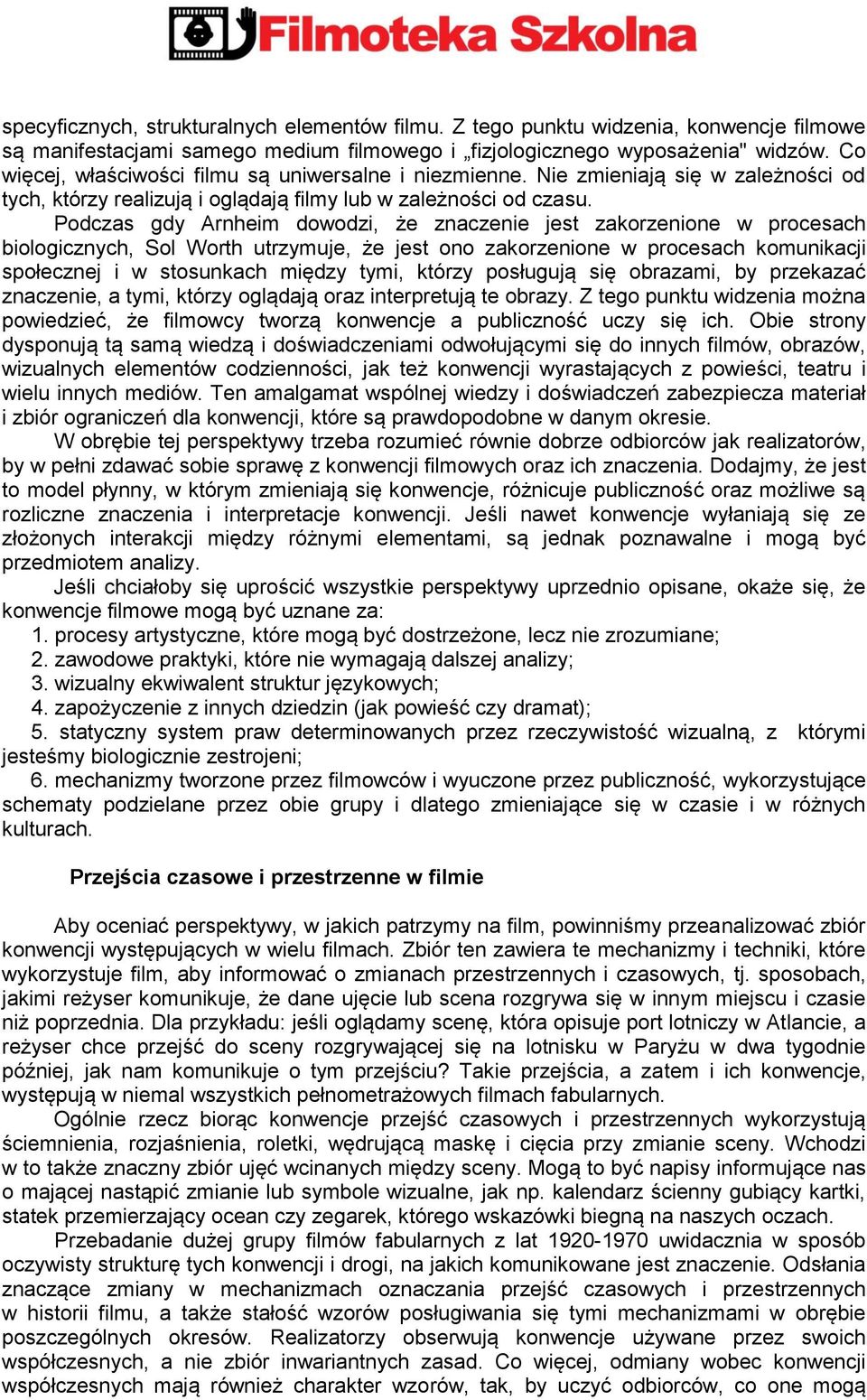 Filmoteka Szkolna

specyficznych, strukturalnych elementów filmu. Z tego punktu widzenia, konwencje filmowe są manifestacjami samego medium filmowego i „fizjologicznego wyposażenia" widzów. Co więcej, właściwości filmu są uniwersalne i niezmienne. Nie zmieniają się w zależności od tych, którzy realizują i oglądają filmy lub w zależności od czasu.

Podczas gdy Arnheim dowodzi, że znaczenie jest zakorzenione w procesach biologicznych, Sol Worth utrzymuje, że jest ono zakorzenione w procesach komunikacji społecznej i w stosunkach między tymi, którzy posługują się obrazami, by przekazać znaczenie, a tymi, którzy oglądają oraz interpretują te obrazy. Z tego punktu widzenia można powiedzieć, że filmowcy tworzą konwencje a publiczność uczy się ich. Obie strony dysponują tą samą wiedzą i doświadczeniami odwołującymi się do innych filmów, obrazów, wizualnych elementów codzienności, jak też konwencji wyrastających z powieści, teatru i wielu innych mediów. Ten amalgamat wspólnej wiedzy i doświadczeń zabezpiecza materiał i zbiór ograniczeń dla konwencji, które są prawdopodobne w danym okresie.

W obrębie tej perspektywy trzeba rozumieć równie dobrze odbiorców jak realizatorów, by w pełni zdawać sobie sprawę z konwencji filmowych oraz ich znaczenia. Dodajmy, że jest to model płynny, w którym zmieniają się konwencje, różnicuje publiczność oraz możliwe są rozliczne znaczenia i interpretacje konwencji. Jeśli nawet konwencje wyłaniają się ze złożonych interakcji między różnymi elementami, są jednak poznawalne i mogą być przedmiotem analizy.

Jeśli chciałoby się uprościć wszystkie perspektywy uprzednio opisane, okaże się, że konwencje filmowe mogą być uznane za:
1. procesy artystyczne, które mogą być dostrzeżone, lecz nie zrozumiane;
2. zawodowe praktyki, które nie wymagają dalszej analizy;
3. wizualny ekwiwalent struktur językowych;
4. zapożyczenie z innych dziedzin (jak powieść czy dramat);
5. statyczny system praw determinowanych przez rzeczywistość wizualną, z którymi jesteśmy biologicznie zestrojeni;
6. mechanizmy tworzone przez filmowców i wyuczone przez publiczność, wykorzystujące schematy podzielane przez obie grupy i dlatego zmieniające się w czasie i w różnych kulturach.

Przejścia czasowe i przestrzenne w filmie

Aby oceniać perspektywy, w jakich patrzymy na film, powinniśmy przeanalizować zbiór konwencji występujących w wielu filmach. Zbiór ten zawiera te mechanizmy i techniki, które wykorzystuje film, aby informować o zmianach przestrzennych i czasowych, tj. sposobach, jakimi reżyser komunikuje, że dane ujęcie lub scena rozgrywa się w innym miejscu i czasie niż poprzednia. Dla przykładu: jeśli oglądamy scenę, która opisuje port lotniczy w Atlancie, a reżyser chce przejść do sceny rozgrywającej się na lotnisku w Paryżu w dwa tygodnie później, jak nam komunikuje o tym przejściu? Takie przejścia, a zatem i ich konwencje, występują w niemal wszystkich pełnometrażowych filmach fabularnych.

Ogólnie rzecz biorąc konwencje przejść czasowych i przestrzennych wykorzystują ściemnienia, rozjaśnienia, roletki, wędrującą maskę i cięcia przy zmianie sceny. Wchodzi w to także znaczny zbiór ujęć wcinanych między sceny. Mogą to być napisy informujące nas o mającej nastąpić zmianie lub symbole wizualne, jak np. kalendarz ścienny gubiący kartki, statek przemierzający ocean czy zegarek, którego wskazówki biegną na naszych oczach.

Przebadanie dużej grupy filmów fabularnych z lat 1920-1970 uwidacznia w sposób oczywisty strukturę tych konwencji i drogi, na jakich komunikowane jest znaczenie. Odsłania znaczące zmiany w mechanizmach oznaczania przejść czasowych i przestrzennych w historii filmu, a także stałość wzorów posługiwania się tymi mechanizmami w obrębie poszczególnych okresów. Realizatorzy obserwują konwencje używane przez swoich współczesnych, a nie zbiór inwariantnych zasad. Co więcej, odmiany wobec konwencji współczesnych mają również charakter wzorów, tak, by uczyć odbiorców, co one mogą